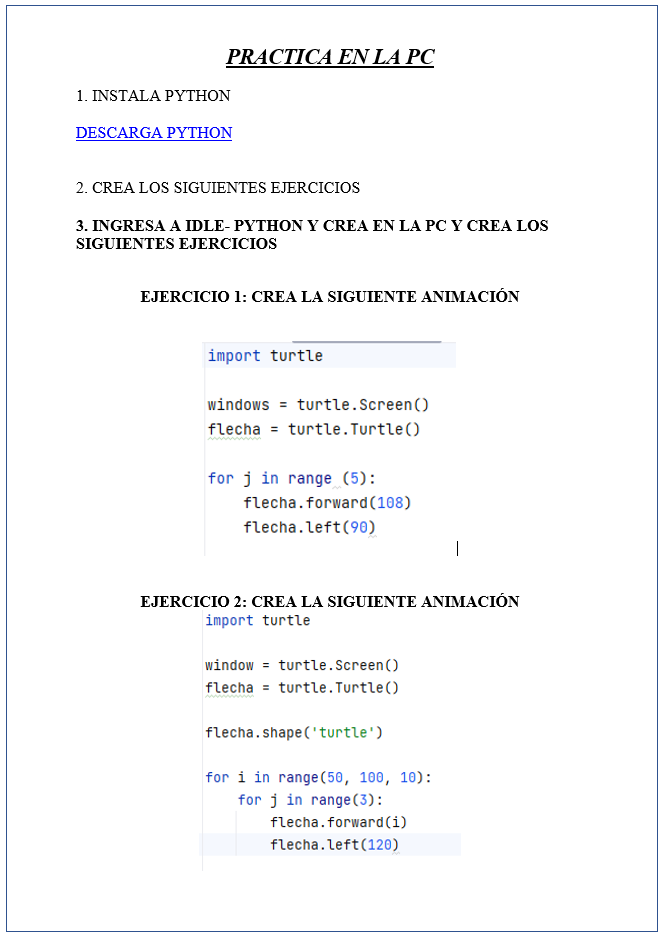 PRACTICA EN LA PC

1. INSTALA PYTHON

DESCARGA PYTHON

2. CREA LOS SIGUIENTES EJERCICIOS

3. INGRESA A IDLE- PYTHON Y CREA EN LA PC Y CREA LOS SIGUIENTES EJERCICIOS

EJERCICIO 1: CREA LA SIGUIENTE ANIMACIÓN

import turtle

windows = turtle.Screen()
flecha = turtle.Turtle()

for j in range (5):
    flecha.forward(108)
    flecha.left(90)

EJERCICIO 2: CREA LA SIGUIENTE ANIMACIÓN

import turtle

window = turtle.Screen()
flecha = turtle.Turtle()

flecha.shape('turtle')

for i in range(50, 100, 10):
    for j in range(3):
        flecha.forward(i)
        flecha.left(120)